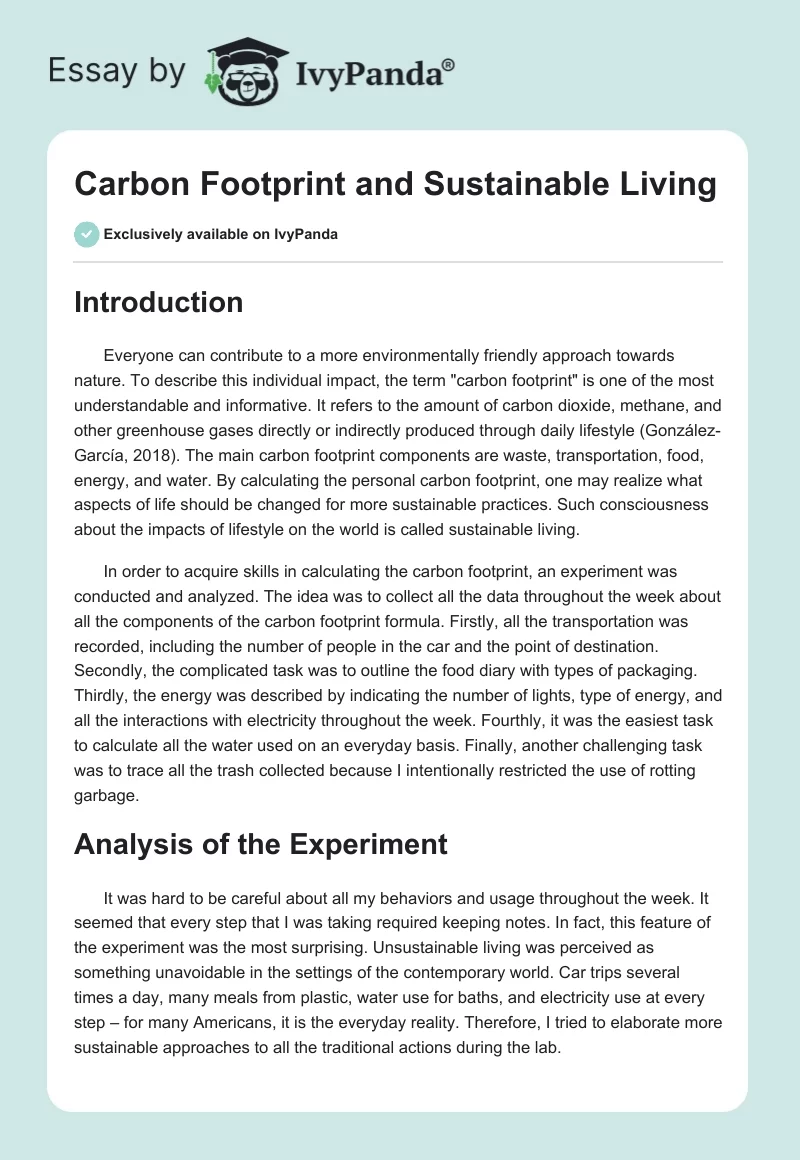 Essay by IvyPanda®

Carbon Footprint and Sustainable Living

Exclusively available on IvyPanda

Introduction

Everyone can contribute to a more environmentally friendly approach towards nature. To describe this individual impact, the term "carbon footprint" is one of the most understandable and informative. It refers to the amount of carbon dioxide, methane, and other greenhouse gases directly or indirectly produced through daily lifestyle (González-García, 2018). The main carbon footprint components are waste, transportation, food, energy, and water. By calculating the personal carbon footprint, one may realize what aspects of life should be changed for more sustainable practices. Such consciousness about the impacts of lifestyle on the world is called sustainable living.

In order to acquire skills in calculating the carbon footprint, an experiment was conducted and analyzed. The idea was to collect all the data throughout the week about all the components of the carbon footprint formula. Firstly, all the transportation was recorded, including the number of people in the car and the point of destination. Secondly, the complicated task was to outline the food diary with types of packaging. Thirdly, the energy was described by indicating the number of lights, type of energy, and all the interactions with electricity throughout the week. Fourthly, it was the easiest task to calculate all the water used on an everyday basis. Finally, another challenging task was to trace all the trash collected because I intentionally restricted the use of rotting garbage.

Analysis of the Experiment

It was hard to be careful about all my behaviors and usage throughout the week. It seemed that every step that I was taking required keeping notes. In fact, this feature of the experiment was the most surprising. Unsustainable living was perceived as something unavoidable in the settings of the contemporary world. Car trips several times a day, many meals from plastic, water use for baths, and electricity use at every step – for many Americans, it is the everyday reality. Therefore, I tried to elaborate more sustainable approaches to all the traditional actions during the lab.